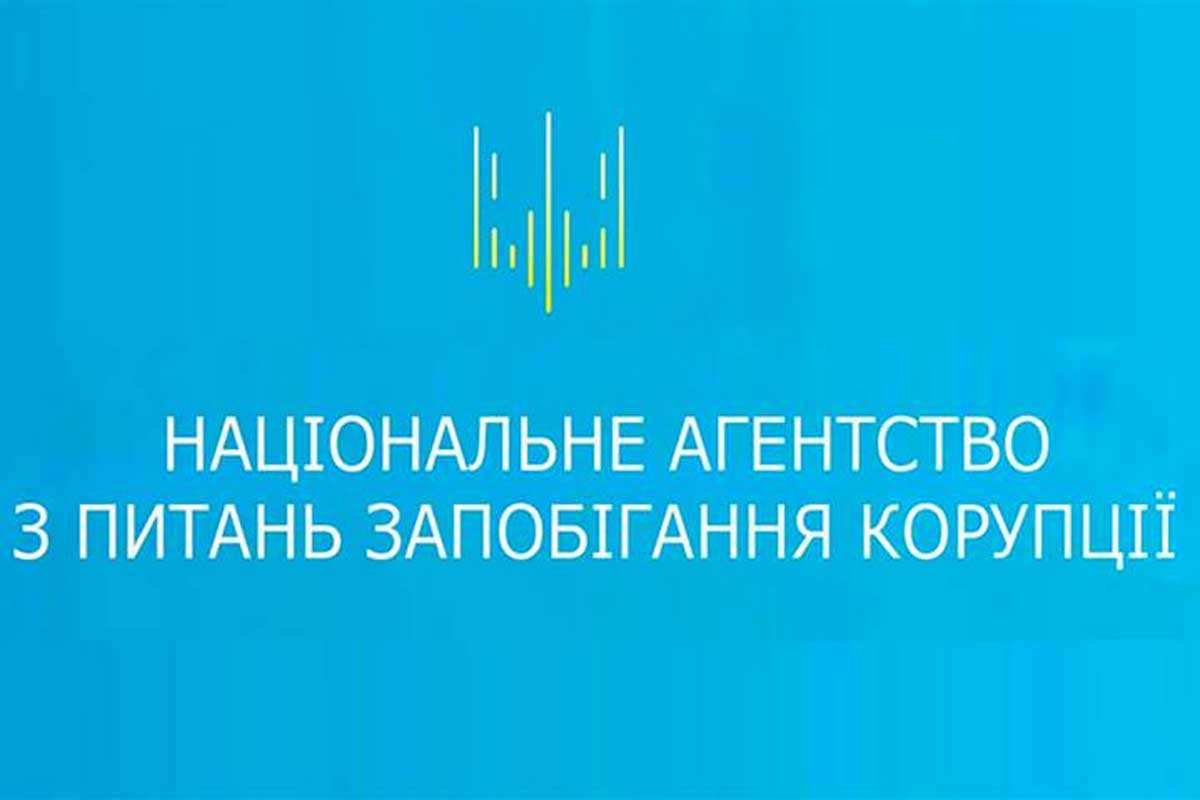 НАЦІОНАЛЬНЕ АГЕНТСТВО
З ПИТАНЬ ЗАПОБІГАННЯ КОРУПЦІЇ